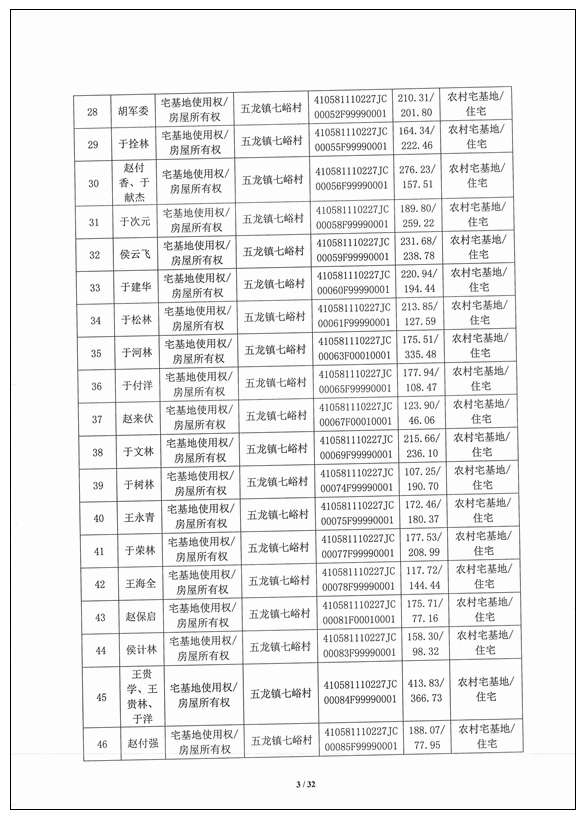 | 28 | 胡军委 | 宅基地使用权/房屋所有权 | 五龙镇七峪村 | 410581110227JC00052F99990001 | 210.31/201.80 | 农村宅基地/住宅 |
|---|---|---|---|---|---|---|
| 29 | 于拴林 | 宅基地使用权/房屋所有权 | 五龙镇七峪村 | 410581110227JC00055F99990001 | 164.34/222.46 | 农村宅基地/住宅 |
| 30 | 赵付香、于献杰 | 宅基地使用权/房屋所有权 | 五龙镇七峪村 | 410581110227JC00056F99990001 | 276.23/157.51 | 农村宅基地/住宅 |
| 31 | 于次元 | 宅基地使用权/房屋所有权 | 五龙镇七峪村 | 410581110227JC00058F99990001 | 189.80/259.22 | 农村宅基地/住宅 |
| 32 | 侯云飞 | 宅基地使用权/房屋所有权 | 五龙镇七峪村 | 410581110227JC00059F99990001 | 231.68/238.78 | 农村宅基地/住宅 |
| 33 | 于建华 | 宅基地使用权/房屋所有权 | 五龙镇七峪村 | 410581110227JC00060F99990001 | 220.94/194.44 | 农村宅基地/住宅 |
| 34 | 于松林 | 宅基地使用权/房屋所有权 | 五龙镇七峪村 | 410581110227JC00061F99990001 | 213.85/127.59 | 农村宅基地/住宅 |
| 35 | 于河林 | 宅基地使用权/房屋所有权 | 五龙镇七峪村 | 410581110227JC00063F00010001 | 175.51/335.48 | 农村宅基地/住宅 |
| 36 | 于付洋 | 宅基地使用权/房屋所有权 | 五龙镇七峪村 | 410581110227JC00065F99990001 | 177.94/108.47 | 农村宅基地/住宅 |
| 37 | 赵来伏 | 宅基地使用权/房屋所有权 | 五龙镇七峪村 | 410581110227JC00067F00010001 | 123.90/46.06 | 农村宅基地/住宅 |
| 38 | 于文林 | 宅基地使用权/房屋所有权 | 五龙镇七峪村 | 410581110227JC00069F99990001 | 215.66/236.10 | 农村宅基地/住宅 |
| 39 | 于树林 | 宅基地使用权/房屋所有权 | 五龙镇七峪村 | 410581110227JC00074F99990001 | 107.25/190.70 | 农村宅基地/住宅 |
| 40 | 王永青 | 宅基地使用权/房屋所有权 | 五龙镇七峪村 | 410581110227JC00075F99990001 | 172.46/180.37 | 农村宅基地/住宅 |
| 41 | 于荣林 | 宅基地使用权/房屋所有权 | 五龙镇七峪村 | 410581110227JC00077F99990001 | 177.53/208.99 | 农村宅基地/住宅 |
| 42 | 王海全 | 宅基地使用权/房屋所有权 | 五龙镇七峪村 | 410581110227JC00078F99990001 | 117.72/144.44 | 农村宅基地/住宅 |
| 43 | 赵保启 | 宅基地使用权/房屋所有权 | 五龙镇七峪村 | 410581110227JC00081F00010001 | 175.71/77.16 | 农村宅基地/住宅 |
| 44 | 侯计林 | 宅基地使用权/房屋所有权 | 五龙镇七峪村 | 410581110227JC00083F99990001 | 158.30/98.32 | 农村宅基地/住宅 |
| 45 | 王贵学、王贵林、于洋 | 宅基地使用权/房屋所有权 | 五龙镇七峪村 | 410581110227JC00084F99990001 | 413.83/366.73 | 农村宅基地/住宅 |
| 46 | 赵付强 | 宅基地使用权/房屋所有权 | 五龙镇七峪村 | 410581110227JC00085F99990001 | 188.07/77.95 | 农村宅基地/住宅 |

3 / 32